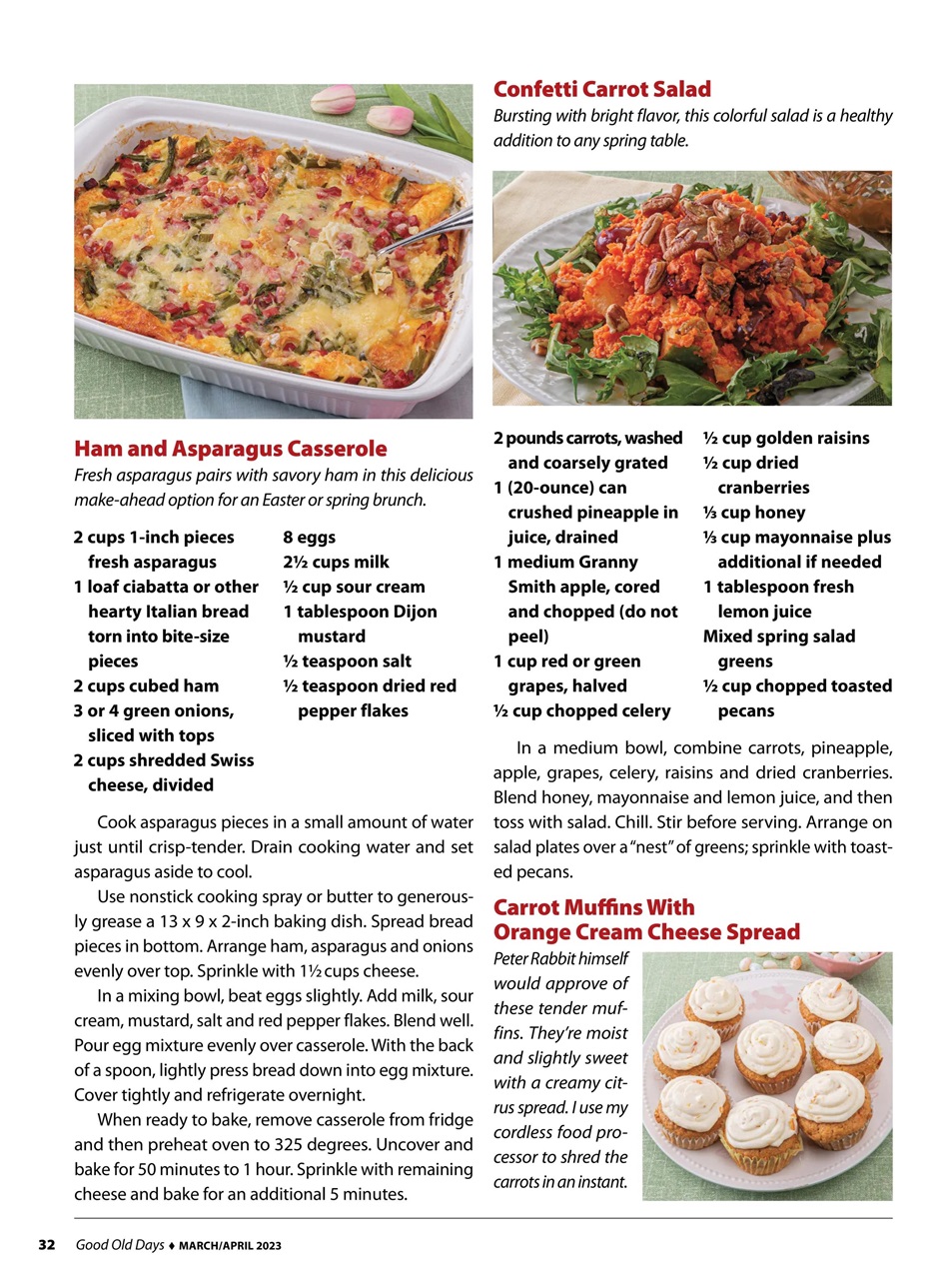 Ham and Asparagus Casserole

Fresh asparagus pairs with savory ham in this delicious make-ahead option for an Easter or spring brunch.

2 cups 1-inch pieces fresh asparagus
1 loaf ciabatta or other hearty Italian bread torn into bite-size pieces
2 cups cubed ham
3 or 4 green onions, sliced with tops
2 cups shredded Swiss cheese, divided

8 eggs
2½ cups milk
½ cup sour cream
1 tablespoon Dijon mustard
½ teaspoon salt
½ teaspoon dried red pepper flakes

Cook asparagus pieces in a small amount of water just until crisp-tender. Drain cooking water and set asparagus aside to cool.

Use nonstick cooking spray or butter to generously grease a 13 x 9 x 2-inch baking dish. Spread bread pieces in bottom. Arrange ham, asparagus and onions evenly over top. Sprinkle with 1½ cups cheese.

In a mixing bowl, beat eggs slightly. Add milk, sour cream, mustard, salt and red pepper flakes. Blend well. Pour egg mixture evenly over casserole. With the back of a spoon, lightly press bread down into egg mixture. Cover tightly and refrigerate overnight.

When ready to bake, remove casserole from fridge and then preheat oven to 325 degrees. Uncover and bake for 50 minutes to 1 hour. Sprinkle with remaining cheese and bake for an additional 5 minutes.

Confetti Carrot Salad

Bursting with bright flavor, this colorful salad is a healthy addition to any spring table.

2 pounds carrots, washed and coarsely grated
1 (20-ounce) can crushed pineapple in juice, drained
1 medium Granny Smith apple, cored and chopped (do not peel)
1 cup red or green grapes, halved
½ cup chopped celery

½ cup golden raisins
½ cup dried cranberries
⅓ cup honey
⅓ cup mayonnaise plus additional if needed
1 tablespoon fresh lemon juice
Mixed spring salad greens
½ cup chopped toasted pecans

In a medium bowl, combine carrots, pineapple, apple, grapes, celery, raisins and dried cranberries. Blend honey, mayonnaise and lemon juice, and then toss with salad. Chill. Stir before serving. Arrange on salad plates over a "nest" of greens; sprinkle with toasted pecans.

Carrot Muffins With Orange Cream Cheese Spread

Peter Rabbit himself would approve of these tender muffins. They're moist and slightly sweet with a creamy citrus spread. I use my cordless food processor to shred the carrots in an instant.

32 Good Old Days ♦ MARCH/APRIL 2023